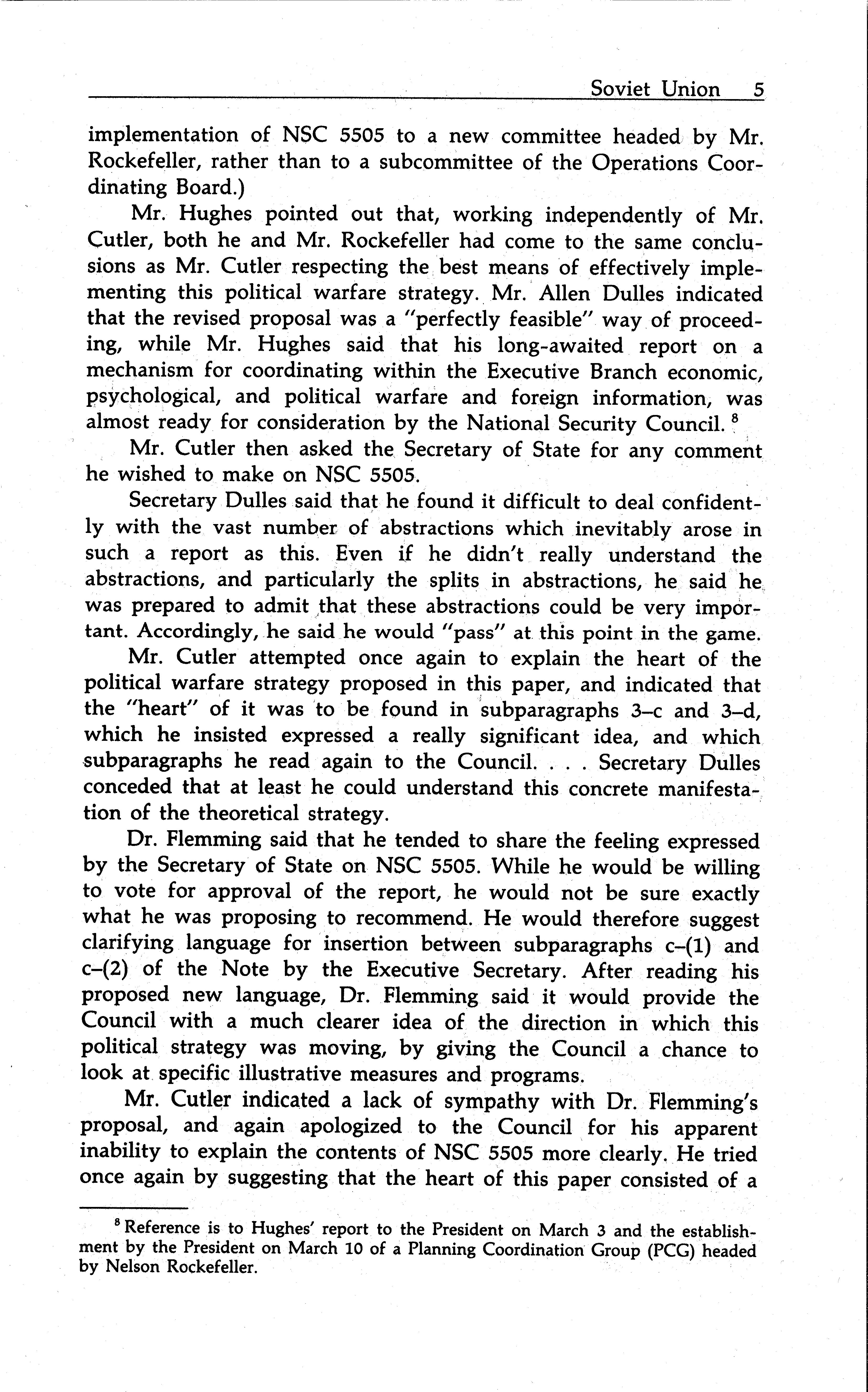 Soviet Union 5

implementation of NSC 5505 to a new committee headed by Mr. Rockefeller, rather than to a subcommittee of the Operations Coordinating Board.)

Mr. Hughes pointed out that, working independently of Mr. Cutler, both he and Mr. Rockefeller had come to the same conclusions as Mr. Cutler respecting the best means of effectively implementing this political warfare strategy. Mr. Allen Dulles indicated that the revised proposal was a "perfectly feasible" way of proceeding, while Mr. Hughes said that his long-awaited report on a mechanism for coordinating within the Executive Branch economic, psychological, and political warfare and foreign information, was almost ready for consideration by the National Security Council. $^8$

Mr. Cutler then asked the Secretary of State for any comment he wished to make on NSC 5505.

Secretary Dulles said that he found it difficult to deal confidently with the vast number of abstractions which inevitably arose in such a report as this. Even if he didn't really understand the abstractions, and particularly the splits in abstractions, he said he was prepared to admit that these abstractions could be very important. Accordingly, he said he would "pass" at this point in the game.

Mr. Cutler attempted once again to explain the heart of the political warfare strategy proposed in this paper, and indicated that the "heart" of it was to be found in subparagraphs 3–c and 3–d, which he insisted expressed a really significant idea, and which subparagraphs he read again to the Council. . . . Secretary Dulles conceded that at least he could understand this concrete manifestation of the theoretical strategy.

Dr. Flemming said that he tended to share the feeling expressed by the Secretary of State on NSC 5505. While he would be willing to vote for approval of the report, he would not be sure exactly what he was proposing to recommend. He would therefore suggest clarifying language for insertion between subparagraphs c–(1) and c–(2) of the Note by the Executive Secretary. After reading his proposed new language, Dr. Flemming said it would provide the Council with a much clearer idea of the direction in which this political strategy was moving, by giving the Council a chance to look at specific illustrative measures and programs.

Mr. Cutler indicated a lack of sympathy with Dr. Flemming's proposal, and again apologized to the Council for his apparent inability to explain the contents of NSC 5505 more clearly. He tried once again by suggesting that the heart of this paper consisted of a

$^8$ Reference is to Hughes' report to the President on March 3 and the establishment by the President on March 10 of a Planning Coordination Group (PCG) headed by Nelson Rockefeller.